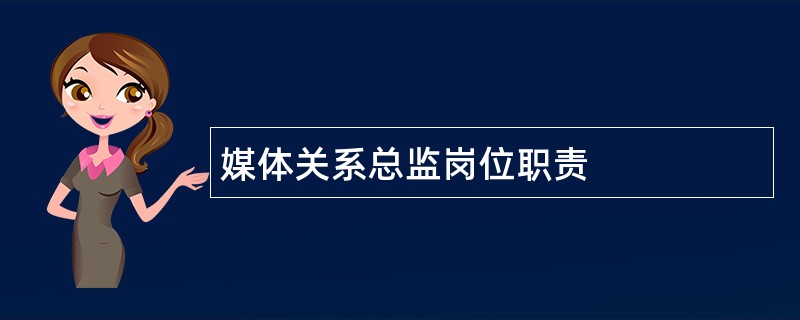 媒体关系总监岗位职责